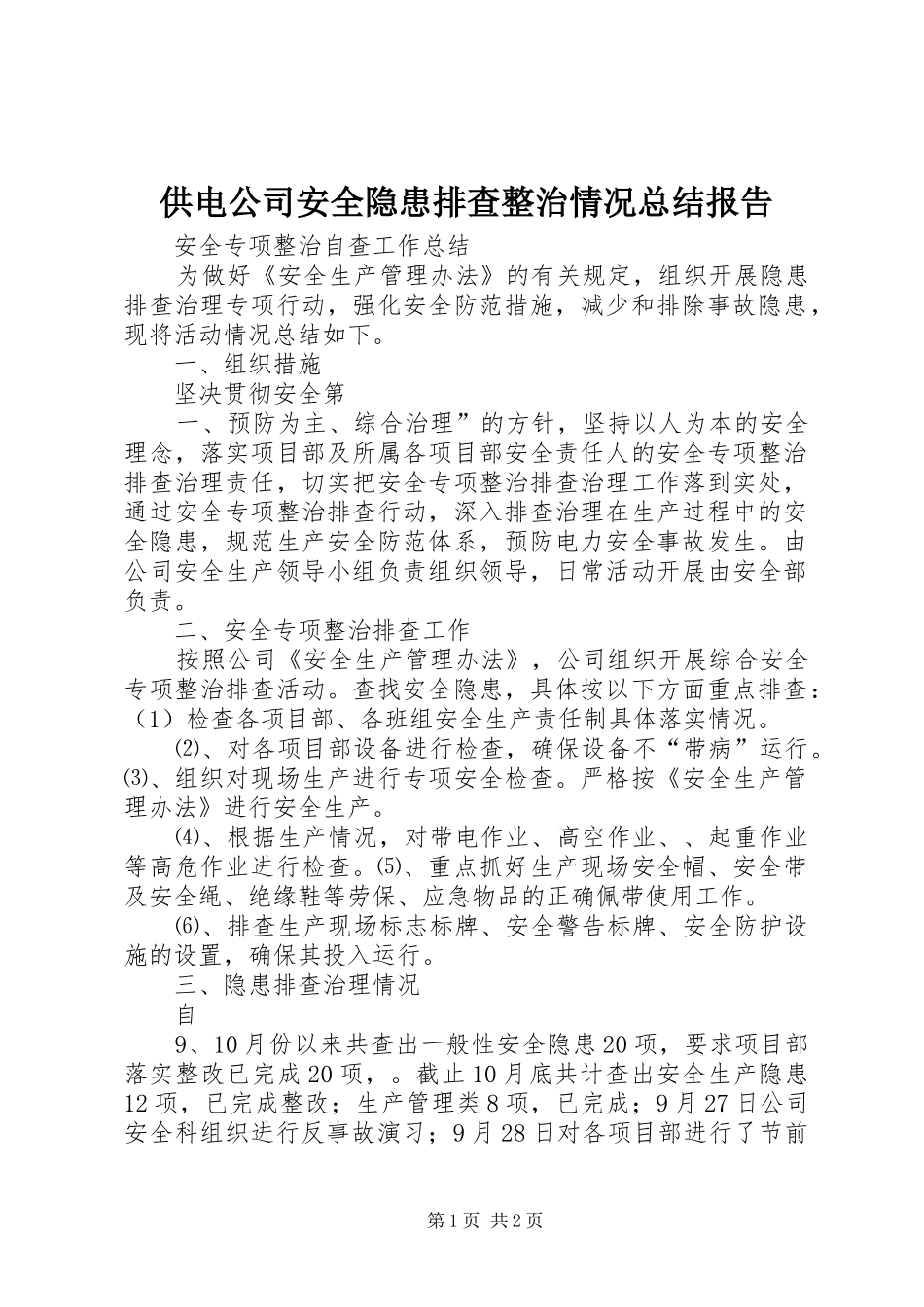 供电公司安全隐患排查整治情况总结报告

安全专项整治自查工作总结

为做好《安全生产管理办法》的有关规定，组织开展隐患排查治理专项行动，强化安全防范措施，减少和排除事故隐患，现将活动情况总结如下。

一、组织措施

坚决贯彻安全第

一、预防为主、综合治理”的方针，坚持以人为本的安全理念，落实项目部及所属各项目部安全责任人的安全专项整治排查治理责任，切实把安全专项整治排查治理工作落到实处，通过安全专项整治排查行动，深入排查治理在生产过程中的安全隐患，规范生产安全防范体系，预防电力安全事故发生。由公司安全生产领导小组负责组织领导，日常活动开展由安全部负责。

二、安全专项整治排查工作

按照公司《安全生产管理办法》，公司组织开展综合安全专项整治排查活动。查找安全隐患，具体按以下方面重点排查：（1）检查各项目部、各班组安全生产责任制具体落实情况。

⑵、对各项目部设备进行检查，确保设备不“带病”运行。⑶、组织对现场生产进行专项安全检查。严格按《安全生产管理办法》进行安全生产。

⑷、根据生产情况，对带电作业、高空作业、、起重作业等高危作业进行检查。⑸、重点抓好生产现场安全帽、安全带及安全绳、绝缘鞋等劳保、应急物品的正确佩带使用工作。

⑹、排查生产现场标志标牌、安全警告标牌、安全防护设施的设置，确保其投入运行。

三、隐患排查治理情况

自

9、10月份以来共查出一般性安全隐患20项，要求项目部落实整改已完成20项，。截止10月底共计查出安全生产隐患12项，已完成整改；生产管理类8项，已完成；9月27日公司安全科组织进行反事故演习；9月28日对各项目部进行了节前

第1页 共2页